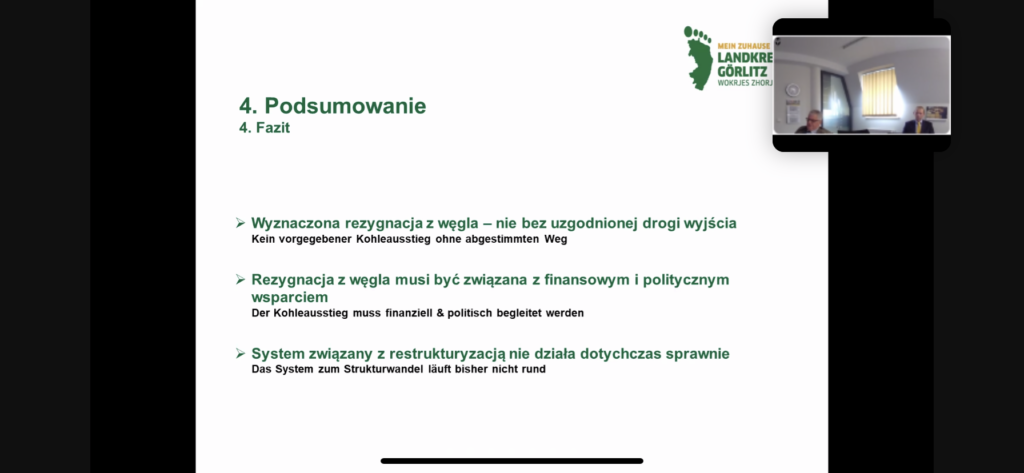 MEIN ZUHAUSE
LANDKRE
GÖRLITZ
WOKRJES ZHORJ

4. Podsumowanie
4. Fazit

➢ Wyznaczona rezygnacja z węgla – nie bez uzgodnionej drogi wyjścia
Kein vorgegebener Kohleausstieg ohne abgestimmten Weg

➢ Rezygnacja z węgla musi być związana z finansowym i politycznym wsparciem
Der Kohleausstieg muss finanziell & politisch begleitet werden

➢ System związany z restrukturyzacją nie działa dotychczas sprawnie
Das System zum Strukturwandel läuft bisher nicht rund